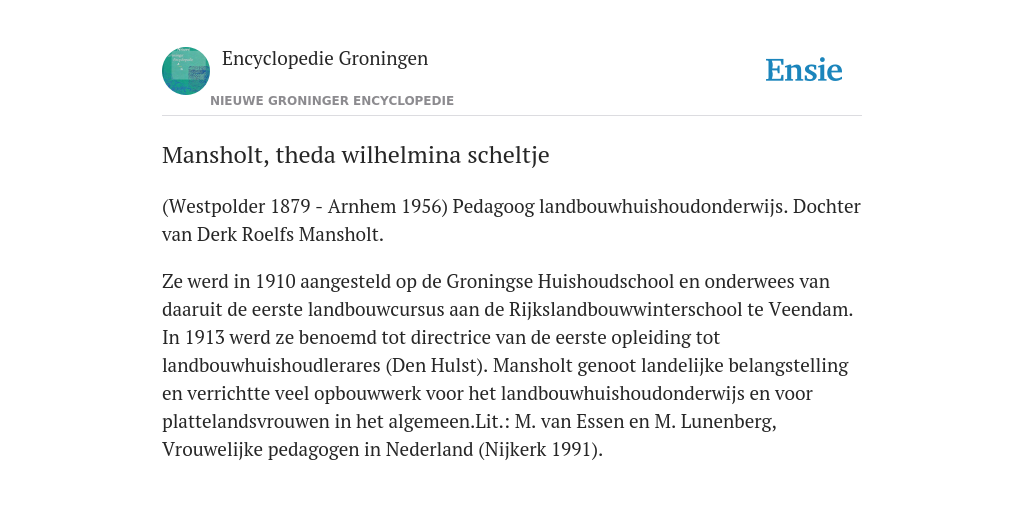 Encyclopedie Groningen
NIEUWE GRONINGER ENCYCLOPEDIE

Ensie

Mansholt, theda wilhelmina scheltje

(Westpolder 1879 - Arnhem 1956) Pedagoog landbouwhuishoudonderwijs. Dochter van Derk Roelfs Mansholt.

Ze werd in 1910 aangesteld op de Groningse Huishoudschool en onderwees van daaruit de eerste landbouwcursus aan de Rijkslandbouwwinterschool te Veendam. In 1913 werd ze benoemd tot directrice van de eerste opleiding tot landbouwhuishoudlerares (Den Hulst). Mansholt genoot landelijke belangstelling en verrichtte veel opbouwwerk voor het landbouwhuishoudonderwijs en voor plattelandsvrouwen in het algemeen.Lit.: M. van Essen en M. Lunenberg, Vrouwelijke pedagogen in Nederland (Nijkerk 1991).